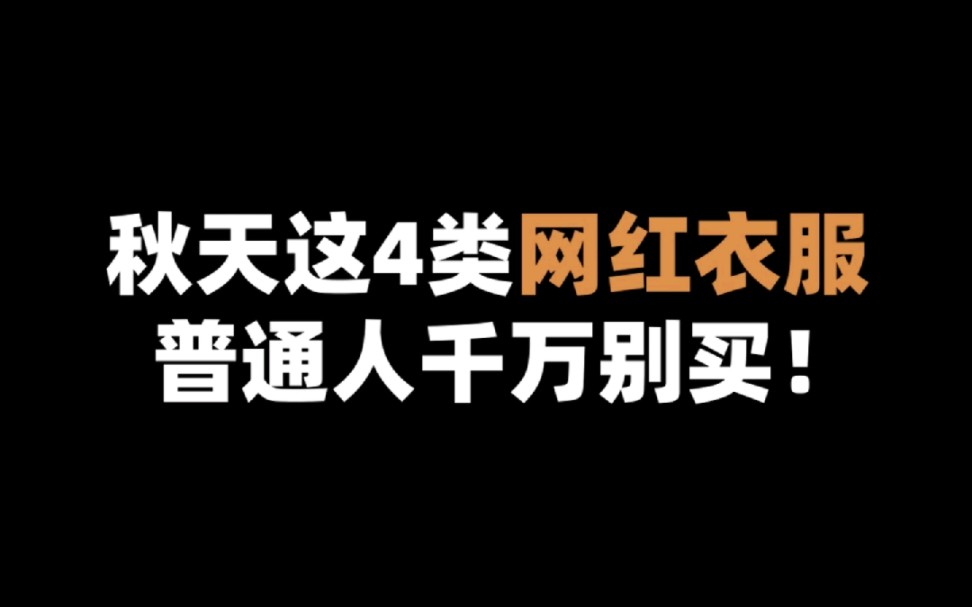 秋天这4类网红衣服
普通人千万别买！